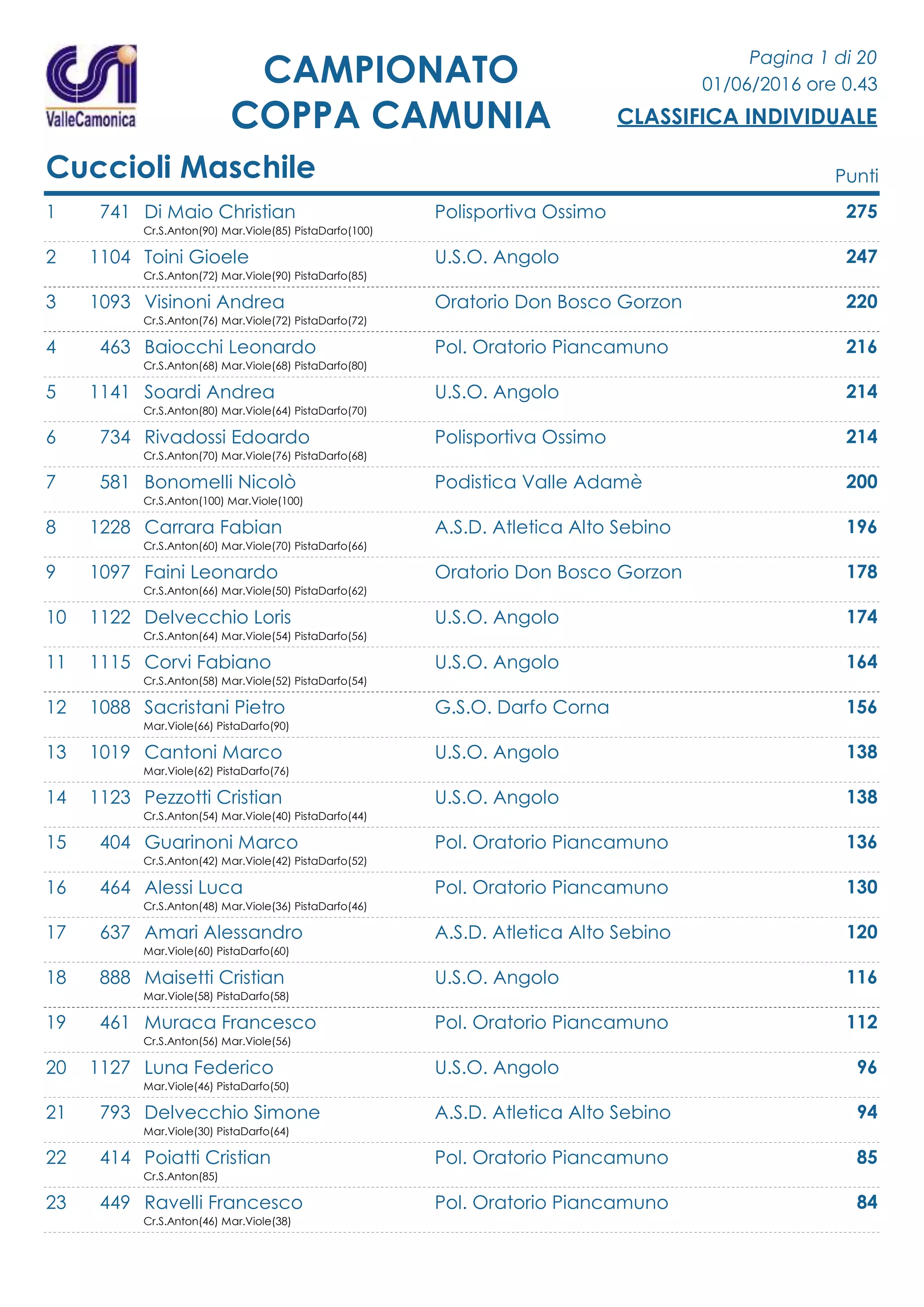 ValleCamonica

CAMPIONATO
COPPA CAMUNIA

Pagina 1 di 20
01/06/2016 ore 0.43
CLASSIFICA INDIVIDUALE

Cuccioli Maschile

Punti

1 741 Di Maio Christian Polisportiva Ossimo 275
Cr.S.Anton(90) Mar.Viole(85) PistaDarfo(100)

2 1104 Toini Gioele U.S.O. Angolo 247
Cr.S.Anton(72) Mar.Viole(90) PistaDarfo(85)

3 1093 Visinoni Andrea Oratorio Don Bosco Gorzon 220
Cr.S.Anton(76) Mar.Viole(72) PistaDarfo(72)

4 463 Baiocchi Leonardo Pol. Oratorio Piancamuno 216
Cr.S.Anton(68) Mar.Viole(68) PistaDarfo(80)

5 1141 Soardi Andrea U.S.O. Angolo 214
Cr.S.Anton(80) Mar.Viole(64) PistaDarfo(70)

6 734 Rivadossi Edoardo Polisportiva Ossimo 214
Cr.S.Anton(70) Mar.Viole(76) PistaDarfo(68)

7 581 Bonomelli Nicolò Podistica Valle Adamè 200
Cr.S.Anton(100) Mar.Viole(100)

8 1228 Carrara Fabian A.S.D. Atletica Alto Sebino 196
Cr.S.Anton(60) Mar.Viole(70) PistaDarfo(66)

9 1097 Faini Leonardo Oratorio Don Bosco Gorzon 178
Cr.S.Anton(66) Mar.Viole(50) PistaDarfo(62)

10 1122 Delvecchio Loris U.S.O. Angolo 174
Cr.S.Anton(64) Mar.Viole(54) PistaDarfo(56)

11 1115 Corvi Fabiano U.S.O. Angolo 164
Cr.S.Anton(58) Mar.Viole(52) PistaDarfo(54)

12 1088 Sacristani Pietro G.S.O. Darfo Corna 156
Mar.Viole(66) PistaDarfo(90)

13 1019 Cantoni Marco U.S.O. Angolo 138
Mar.Viole(62) PistaDarfo(76)

14 1123 Pezzotti Cristian U.S.O. Angolo 138
Cr.S.Anton(54) Mar.Viole(40) PistaDarfo(44)

15 404 Guarinoni Marco Pol. Oratorio Piancamuno 136
Cr.S.Anton(42) Mar.Viole(42) PistaDarfo(52)

16 464 Alessi Luca Pol. Oratorio Piancamuno 130
Cr.S.Anton(48) Mar.Viole(36) PistaDarfo(46)

17 637 Amari Alessandro A.S.D. Atletica Alto Sebino 120
Mar.Viole(60) PistaDarfo(60)

18 888 Maisetti Cristian U.S.O. Angolo 116
Mar.Viole(58) PistaDarfo(58)

19 461 Muraca Francesco Pol. Oratorio Piancamuno 112
Cr.S.Anton(56) Mar.Viole(56)

20 1127 Luna Federico U.S.O. Angolo 96
Mar.Viole(46) PistaDarfo(50)

21 793 Delvecchio Simone A.S.D. Atletica Alto Sebino 94
Mar.Viole(30) PistaDarfo(64)

22 414 Poiatti Cristian Pol. Oratorio Piancamuno 85
Cr.S.Anton(85)

23 449 Ravelli Francesco Pol. Oratorio Piancamuno 84
Cr.S.Anton(46) Mar.Viole(38)